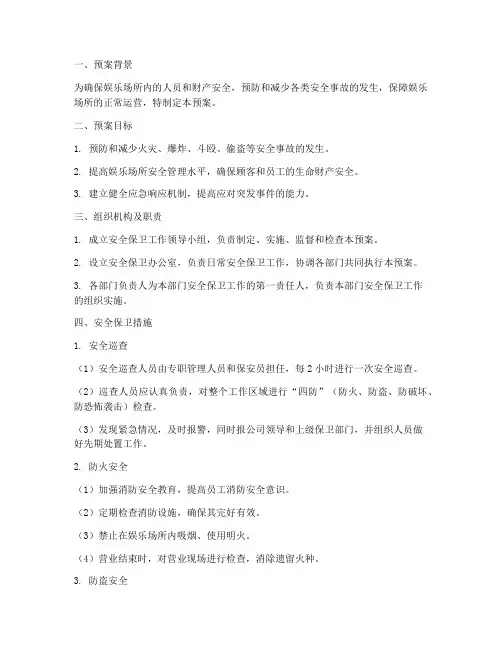 一、预案背景

为确保娱乐场所内的人员和财产安全，预防和减少各类安全事故的发生，保障娱乐场所的正常运营，特制定本预案。

二、预案目标

1. 预防和减少火灾、爆炸、斗殴、偷盗等安全事故的发生。

2. 提高娱乐场所安全管理水平，确保顾客和员工的生命财产安全。

3. 建立健全应急响应机制，提高应对突发事件的能力。

三、组织机构及职责

1. 成立安全保卫工作领导小组，负责制定、实施、监督和检查本预案。

2. 设立安全保卫办公室，负责日常安全保卫工作，协调各部门共同执行本预案。

3. 各部门负责人为本部门安全保卫工作的第一责任人，负责本部门安全保卫工作的组织实施。

四、安全保卫措施

1. 安全巡查

（1）安全巡查人员由专职管理人员和保安员担任，每 2 小时进行一次安全巡查。

（2）巡查人员应认真负责，对整个工作区域进行“四防”（防火、防盗、防破坏、防恐怖袭击）检查。

（3）发现紧急情况，及时报警，同时报公司领导和上级保卫部门，并组织人员做好先期处置工作。

2. 防火安全

（1）加强消防安全教育，提高员工消防安全意识。

（2）定期检查消防设施，确保其完好有效。

（3）禁止在娱乐场所内吸烟、使用明火。

（4）营业结束时，对营业现场进行检查，消除遗留火种。

3. 防盗安全